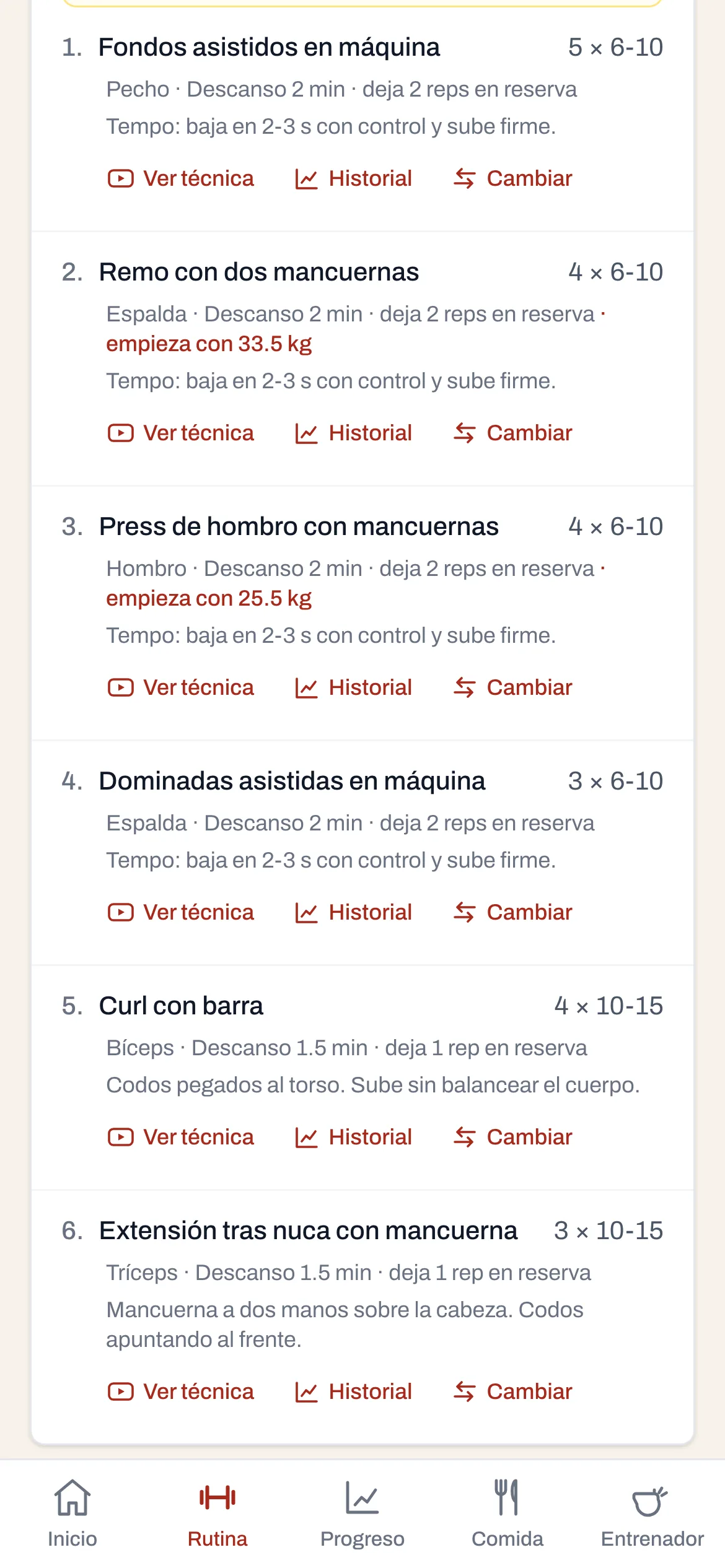 1. Fondos asistidos en máquina 5 × 6-10

Pecho · Descanso 2 min · deja 2 reps en reserva

Tempo: baja en 2-3 s con control y sube firme.

Ver técnica Historial Cambiar

2. Remo con dos mancuernas 4 × 6-10

Espalda · Descanso 2 min · deja 2 reps en reserva · empieza con 33.5 kg

Tempo: baja en 2-3 s con control y sube firme.

Ver técnica Historial Cambiar

3. Press de hombro con mancuernas 4 × 6-10

Hombro · Descanso 2 min · deja 2 reps en reserva · empieza con 25.5 kg

Tempo: baja en 2-3 s con control y sube firme.

Ver técnica Historial Cambiar

4. Dominadas asistidas en máquina 3 × 6-10

Espalda · Descanso 2 min · deja 2 reps en reserva

Tempo: baja en 2-3 s con control y sube firme.

Ver técnica Historial Cambiar

5. Curl con barra 4 × 10-15

Bíceps · Descanso 1.5 min · deja 1 rep en reserva

Codos pegados al torso. Sube sin balancear el cuerpo.

Ver técnica Historial Cambiar

6. Extensión tras nuca con mancuerna 3 × 10-15

Tríceps · Descanso 1.5 min · deja 1 rep en reserva

Mancuerna a dos manos sobre la cabeza. Codos apuntando al frente.

Ver técnica Historial Cambiar

Inicio Rutina Progreso Comida Entrenador